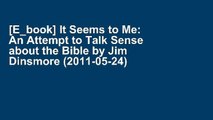 [E_book] It Seems to Me: An Attempt to Talk Sense about the Bible by Jim Dinsmore (2011-05-24)